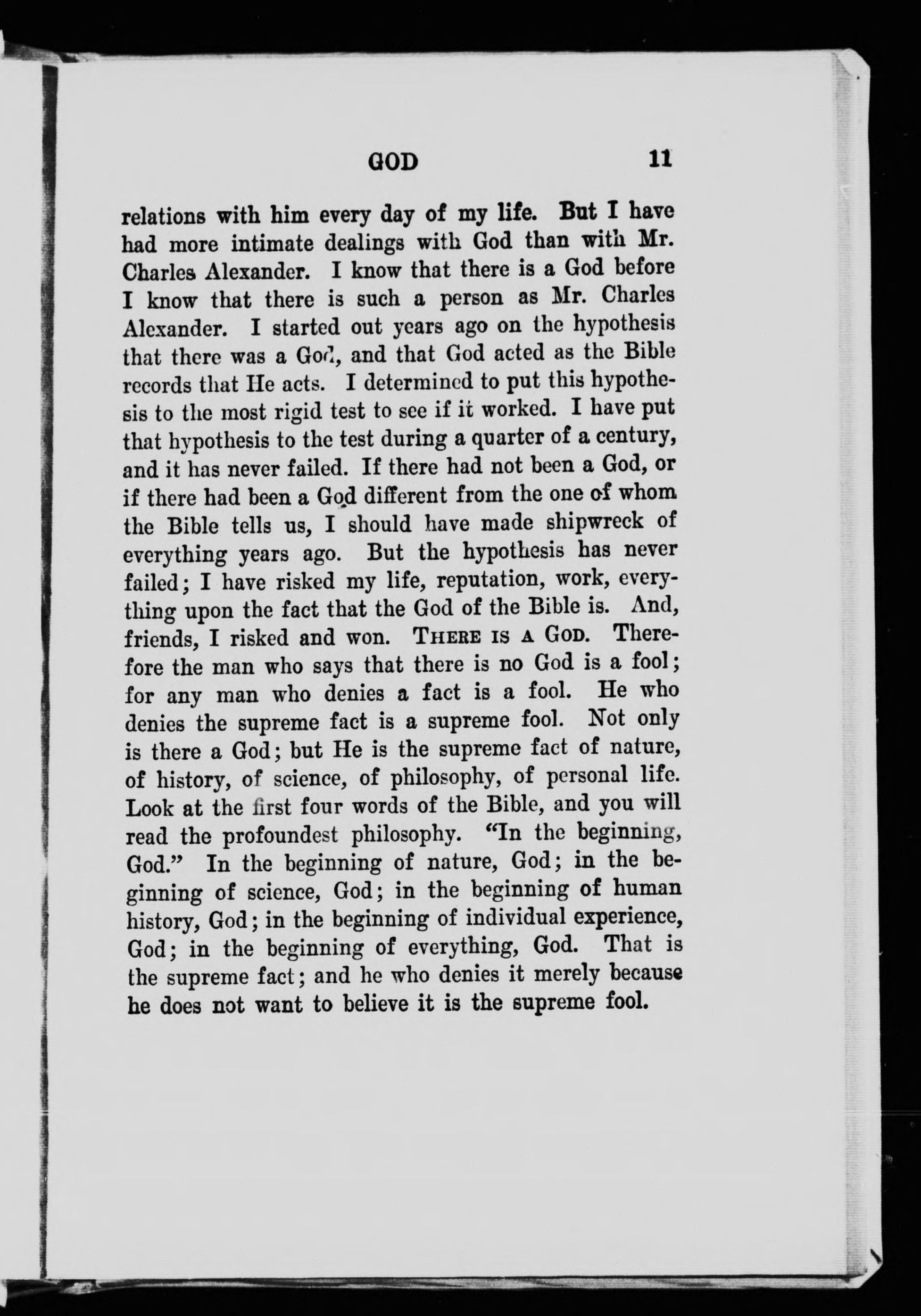 GOD 11

relations with him every day of my life. But I have had more intimate dealings with God than with Mr. Charles Alexander. I know that there is a God before I know that there is such a person as Mr. Charles Alexander. I started out years ago on the hypothesis that there was a God, and that God acted as the Bible records that He acts. I determined to put this hypothesis to the most rigid test to see if it worked. I have put that hypothesis to the test during a quarter of a century, and it has never failed. If there had not been a God, or if there had been a God different from the one of whom the Bible tells us, I should have made shipwreck of everything years ago. But the hypothesis has never failed; I have risked my life, reputation, work, everything upon the fact that the God of the Bible is. And, friends, I risked and won. THERE IS A GOD. Therefore the man who says that there is no God is a fool; for any man who denies a fact is a fool. He who denies the supreme fact is a supreme fool. Not only is there a God; but He is the supreme fact of nature, of history, of science, of philosophy, of personal life. Look at the first four words of the Bible, and you will read the profoundest philosophy. "In the beginning, God." In the beginning of nature, God; in the beginning of science, God; in the beginning of human history, God; in the beginning of individual experience, God; in the beginning of everything, God. That is the supreme fact; and he who denies it merely because he does not want to believe it is the supreme fool.